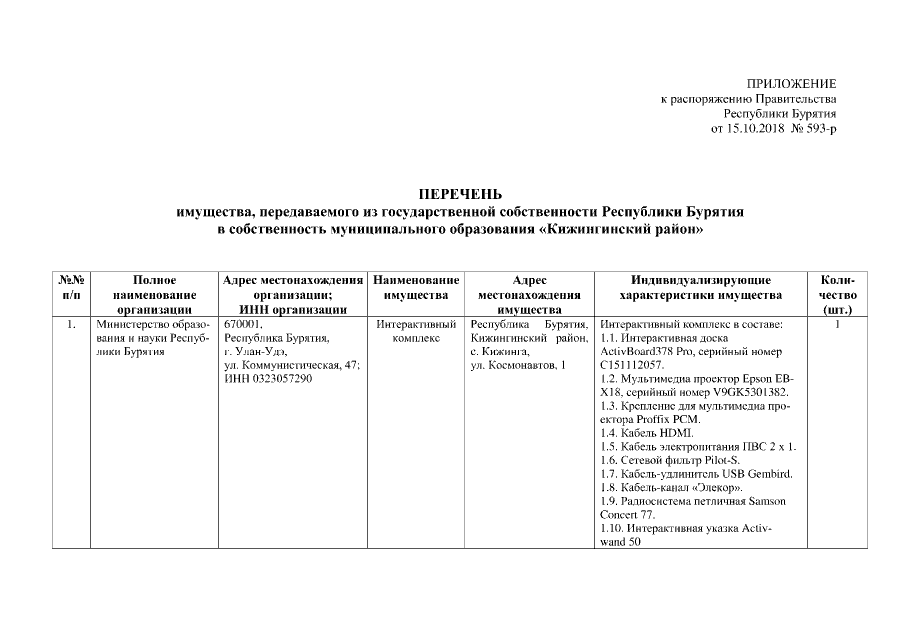 ПРИЛОЖЕНИЕ
к распоряжению Правительства
Республики Бурятия
от 15.10.2018 № 593-р

ПЕРЕЧЕНЬ
имущества, передаваемого из государственной собственности Республики Бурятия в собственность муниципального образования «Кижингинский район»

| №№ п/п | Полное наименование организации | Адрес местонахождения организации; ИНН организации | Наименование имущества | Адрес местонахождения имущества | Индивидуализирующие характеристики имущества | Количество (шт.) |
|---|---|---|---|---|---|---|
| 1. | Министерство образования и науки Республики Бурятия | 670001, Республика Бурятия, г. Улан-Удэ, ул. Коммунистическая, 47; ИНН 0323057290 | Интерактивный комплекс | Республика Бурятия, Кижингинский район, с. Кижинга, ул. Космонавтов, 1 | Интерактивный комплекс в составе: 1.1. Интерактивная доска ActivBoard378 Pro, серийный номер C151112057. 1.2. Мультимедиа проектор Epson EB-X18, серийный номер V9GK5301382. 1.3. Крепление для мультимедиа проектора Proffix PCM. 1.4. Кабель HDMI. 1.5. Кабель электропитания ПВС 2 х 1. 1.6. Сетевой фильтр Pilot-S. 1.7. Кабель-удлинитель USB Gembird. 1.8. Кабель-канал «Элекор». 1.9. Радиосистема петличная Samson Concert 77. 1.10. Интерактивная указка Activwand 50 | 1 |